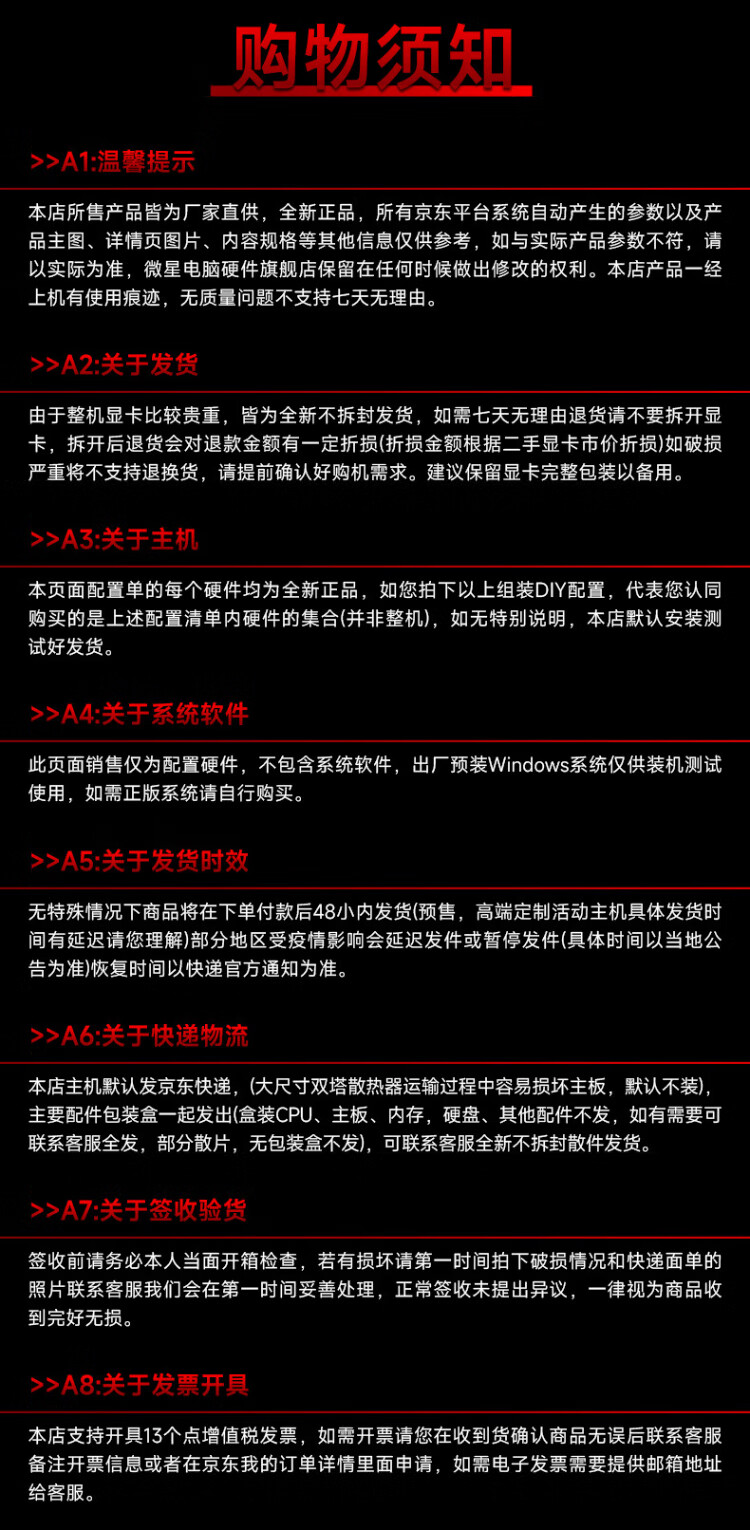 购物须知

>>A1:温馨提示

本店所售产品皆为厂家直供，全新正品，所有京东平台系统自动产生的参数以及产品主图、详情页图片、内容规格等其他信息仅供参考，如与实际产品参数不符，请以实际为准，微星电脑硬件旗舰店保留在任何时候做出修改的权利。本店产品一经上机有使用痕迹，无质量问题不支持七天无理由。

>>A2:关于发货

由于整机显卡比较贵重，皆为全新不拆封发货，如需七天无理由退货请不要拆开显卡，拆开后退货会对退款金额有一定折损(折损金额根据二手显卡市价折损)如破损严重将不支持退换货，请提前确认好购机需求。建议保留显卡完整包装以备用。

>>A3:关于主机

本页面配置单的每个硬件均为全新正品，如您拍下以上组装DIY配置，代表您认同购买的是上述配置清单内硬件的集合(并非整机)，如无特别说明，本店默认安装测试好发货。

>>A4:关于系统软件

此页面销售仅为配置硬件，不包含系统软件，出厂预装Windows系统仅供装机测试使用，如需正版系统请自行购买。

>>A5:关于发货时效

无特殊情况下商品将在下单付款后48小内发货(预售，高端定制活动主机具体发货时间有延迟请您理解)部分地区受疫情影响会延迟发件或暂停发件(具体时间以当地公告为准)恢复时间以快递官方通知为准。

>>A6:关于快递物流

本店主机默认发京东快递，(大尺寸双塔散热器运输过程中容易损坏主板，默认不装)，主要配件包装盒一起发出(盒装CPU、主板、内存，硬盘、其他配件不发，如有需要可联系客服全发，部分散片，无包装盒不发)，可联系客服全新不拆封散件发货。

>>A7:关于签收验货

签收前请务必本人当面开箱检查，若有损坏请第一时间拍下破损情况和快递面单的照片联系客服我们会在第一时间妥善处理，正常签收未提出异议，一律视为商品收到完好无损。

>>A8:关于发票开具

本店支持开具13个点增值税发票，如需开票请您在收到货确认商品无误后联系客服备注开票信息或者在京东我的订单详情里面申请，如需电子发票需要提供邮箱地址给客服。